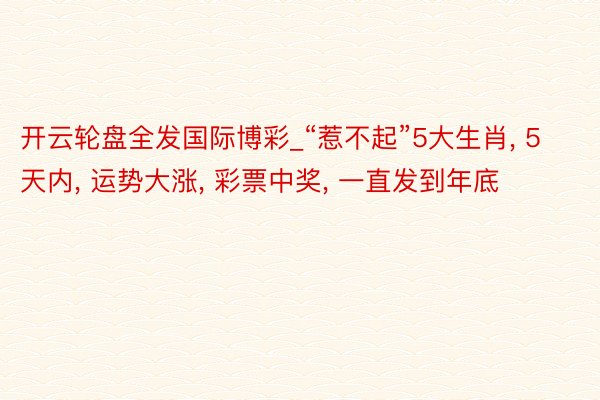 开云轮盘全发国际博彩_“惹不起”5大生肖, 5天内, 运势大涨, 彩票中奖, 一直发到年底